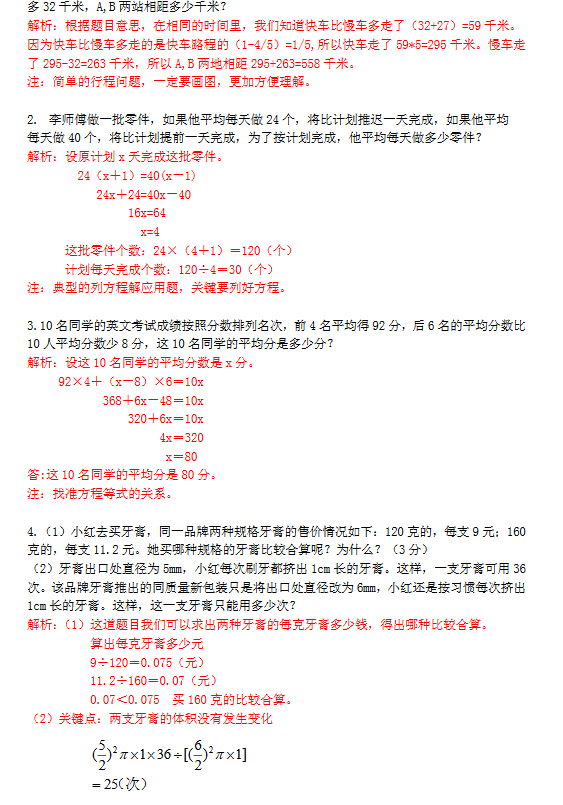 多 32 千米，A,B 两站相距多少千米？
解析：根据题目意思，在相同的时间里，我们知道快车比慢车多走了（32+27）=59 千米。因为快车比慢车多走的是快车路程的（1-4/5）=1/5,所以快车走了 59*5=295 千米。慢车走了 295-32=263 千米，所以 A,B 两地相距 295+263=558 千米。
注：简单的行程问题，一定要画图，更加方便理解。

2. 李师傅做一批零件，如果他平均每天做 24 个，将比计划推迟一天完成，如果他平均每天做 40 个，将比计划提前一天完成，为了按计划完成，他平均每天做多少零件？
解析：设原计划 x 天完成这批零件。
24（x＋1）=40（x－1）
24x＋24=40x－40
16x=64
x=4
这批零件个数：24×（4＋1）＝120（个）
计划每天完成个数：120÷4＝30（个）
注：典型的列方程解应用题，关键要列好方程。

3. 10 名同学的英文考试成绩按照分数排列名次，前 4 名平均得 92 分，后 6 名的平均分数比 10 人平均分数少 8 分，这 10 名同学的平均分是多少分？
解析：设这 10 名同学的平均分数是 x 分。
92×4＋（x－8）×6＝10x
368＋6x－48＝10x
320＋6x＝10x
4x＝320
x＝80
答:这 10 名同学的平均分是 80 分。
注：找准方程等式的关系。

4.（1）小红去买牙膏，同一品牌两种规格牙膏的售价情况如下：120 克的，每支 9 元；160 克的，每支 11.2 元。她买哪种规格的牙膏比较合算呢？为什么？（3 分）
（2）牙膏出口处直径为 5mm，小红每次刷牙都挤出 1cm 长的牙膏。这样，一支牙膏可用 36 次。该品牌牙膏推出的同质量新包装只是将出口处直径改为 6mm，小红还是按习惯每次挤出 1cm 长的牙膏。这样，这一支牙膏只能用多少次？
解析：（1）这道题目我们可以求出两种牙膏的每克牙膏多少钱，得出哪种比较合算。
算出每克牙膏多少元
9÷120＝0.075（元）
11.2÷160＝0.07（元）
0.07＜0.075 买 160 克的比较合算。
（2）关键点：两支牙膏的体积没有发生变化
$(\frac{5}{2})^2\pi\times1\times36\div[(\frac{6}{2})^2\pi\times1]$
$=25$（次）